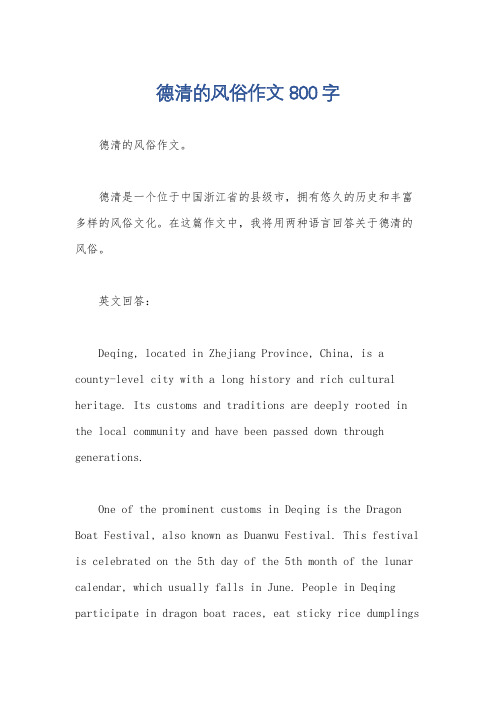 德清的风俗作文800字

德清的风俗作文。

德清是一个位于中国浙江省的县级市，拥有悠久的历史和丰富多样的风俗文化。在这篇作文中，我将用两种语言回答关于德清的风俗。

英文回答：

Deqing, located in Zhejiang Province, China, is a county-level city with a long history and rich cultural heritage. Its customs and traditions are deeply rooted in the local community and have been passed down through generations.

One of the prominent customs in Deqing is the Dragon Boat Festival, also known as Duanwu Festival. This festival is celebrated on the 5th day of the 5th month of the lunar calendar, which usually falls in June. People in Deqing participate in dragon boat races, eat sticky rice dumplings